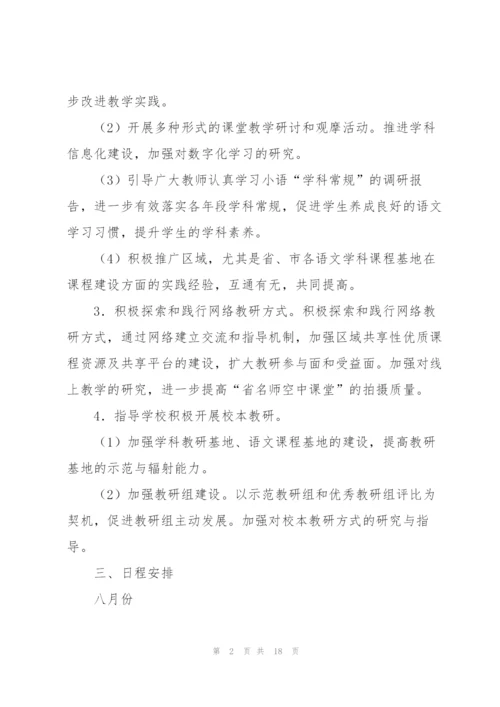 步改进教学实践。

（2）开展多种形式的课堂教学研讨和观摩活动。推进学科信息化建设，加强对数字化学习的研究。

（3）引导广大教师认真学习小语“学科常规”的调研报告，进一步有效落实各年段学科常规，促进学生养成良好的语文学习习惯，提升学生的学科素养。

（4）积极推广区域，尤其是省、市各语文学科课程基地在课程建设方面的实践经验，互通有无，共同提高。

3．积极探索和践行网络教研方式。积极探索和践行网络教研方式，通过网络建立交流和指导机制，加强区域共享性优质课程资源及共享平台的建设，扩大教研参与面和受益面。加强对线上教学的研究，进一步提高“省名师空中课堂”的拍摄质量。

4．指导学校积极开展校本教研。

（1）加强学科教研基地、语文课程基地的建设，提高教研基地的示范与辐射能力。

（2）加强教研组建设。以示范教研组和优秀教研组评比为契机，促进教研组主动发展。加强对校本教研方式的研究与指导。

三、日程安排

八月份

第 2 页 共 18 页